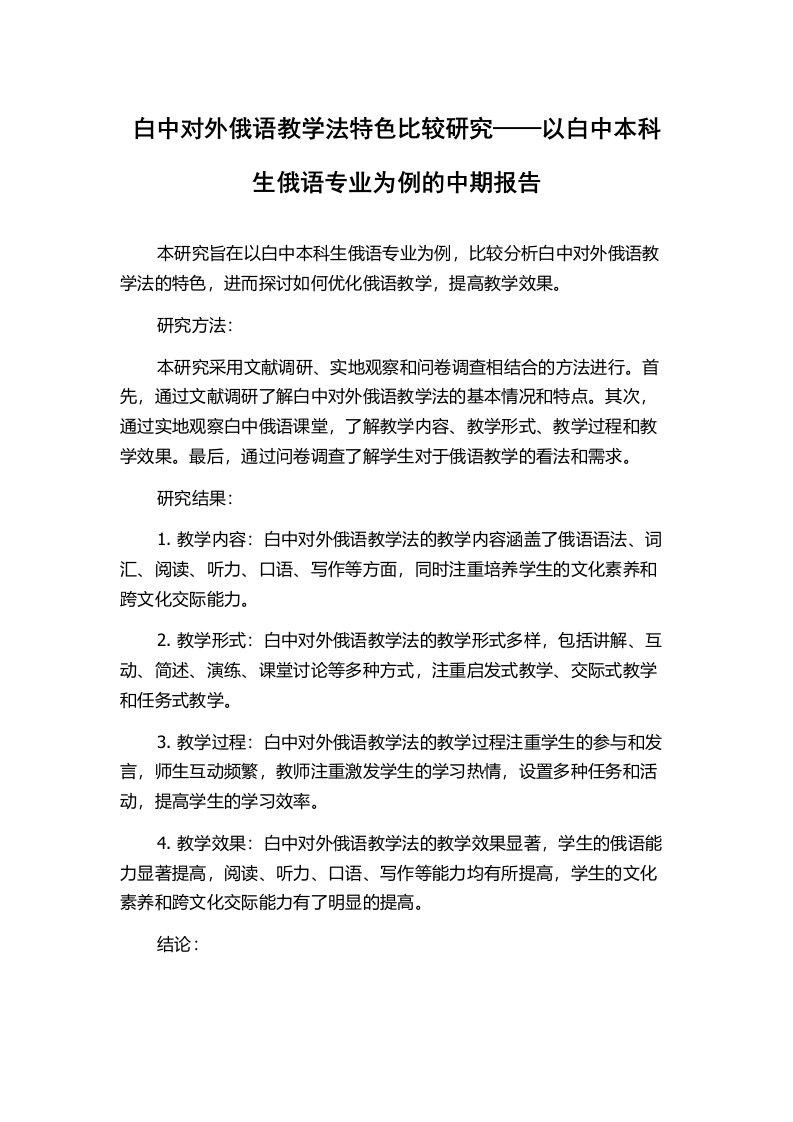 白中对外俄语教学法特色比较研究——以白中本科生俄语专业为例的中期报告

本研究旨在以白中本科生俄语专业为例，比较分析白中对外俄语教学法的特色，进而探讨如何优化俄语教学，提高教学效果。

研究方法：

本研究采用文献调研、实地观察和问卷调查相结合的方法进行。首先，通过文献调研了解白中对外俄语教学法的基本情况和特点。其次，通过实地观察白中俄语课堂，了解教学内容、教学形式、教学过程和教学效果。最后，通过问卷调查了解学生对于俄语教学的看法和需求。

研究结果：

1. 教学内容：白中对外俄语教学法的教学内容涵盖了俄语语法、词汇、阅读、听力、口语、写作等方面，同时注重培养学生的文化素养和跨文化交际能力。

2. 教学形式：白中对外俄语教学法的教学形式多样，包括讲解、互动、简述、演练、课堂讨论等多种方式，注重启发式教学、交际式教学和任务式教学。

3. 教学过程：白中对外俄语教学法的教学过程注重学生的参与和发言，师生互动频繁，教师注重激发学生的学习热情，设置多种任务和活动，提高学生的学习效率。

4. 教学效果：白中对外俄语教学法的教学效果显著，学生的俄语能力显著提高，阅读、听力、口语、写作等能力均有所提高，学生的文化素养和跨文化交际能力有了明显的提高。

结论：